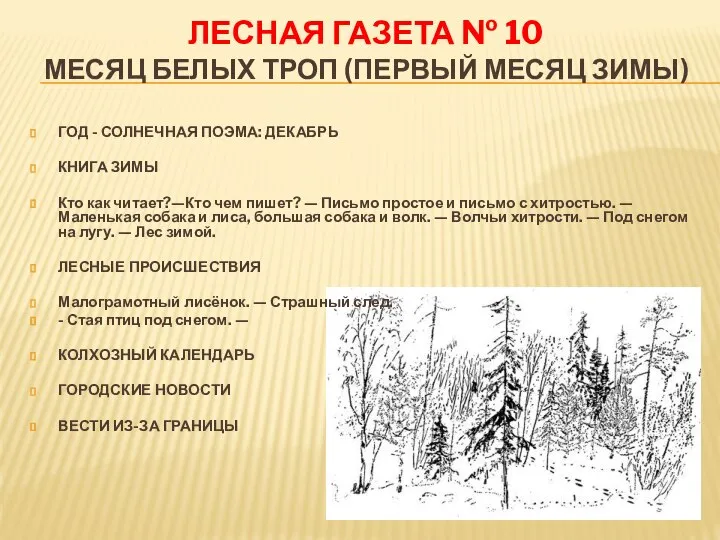 ЛЕСНАЯ ГАЗЕТА № 10
МЕСЯЦ БЕЛЫХ ТРОП (ПЕРВЫЙ МЕСЯЦ ЗИМЫ)

ГОД - СОЛНЕЧНАЯ ПОЭМА: ДЕКАБРЬ

КНИГА ЗИМЫ

Кто как читает?—Кто чем пишет? — Письмо простое и письмо с хитростью. — Маленькая собака и лиса, большая собака и волк. — Волчьи хитрости. — Под снегом на лугу. — Лес зимой.

ЛЕСНЫЕ ПРОИСШЕСТВИЯ

Малограмотный лисёнок. — Страшный след.
- Стая птиц под снегом. —

КОЛХОЗНЫЙ КАЛЕНДАРЬ

ГОРОДСКИЕ НОВОСТИ

ВЕСТИ ИЗ-ЗА ГРАНИЦЫ